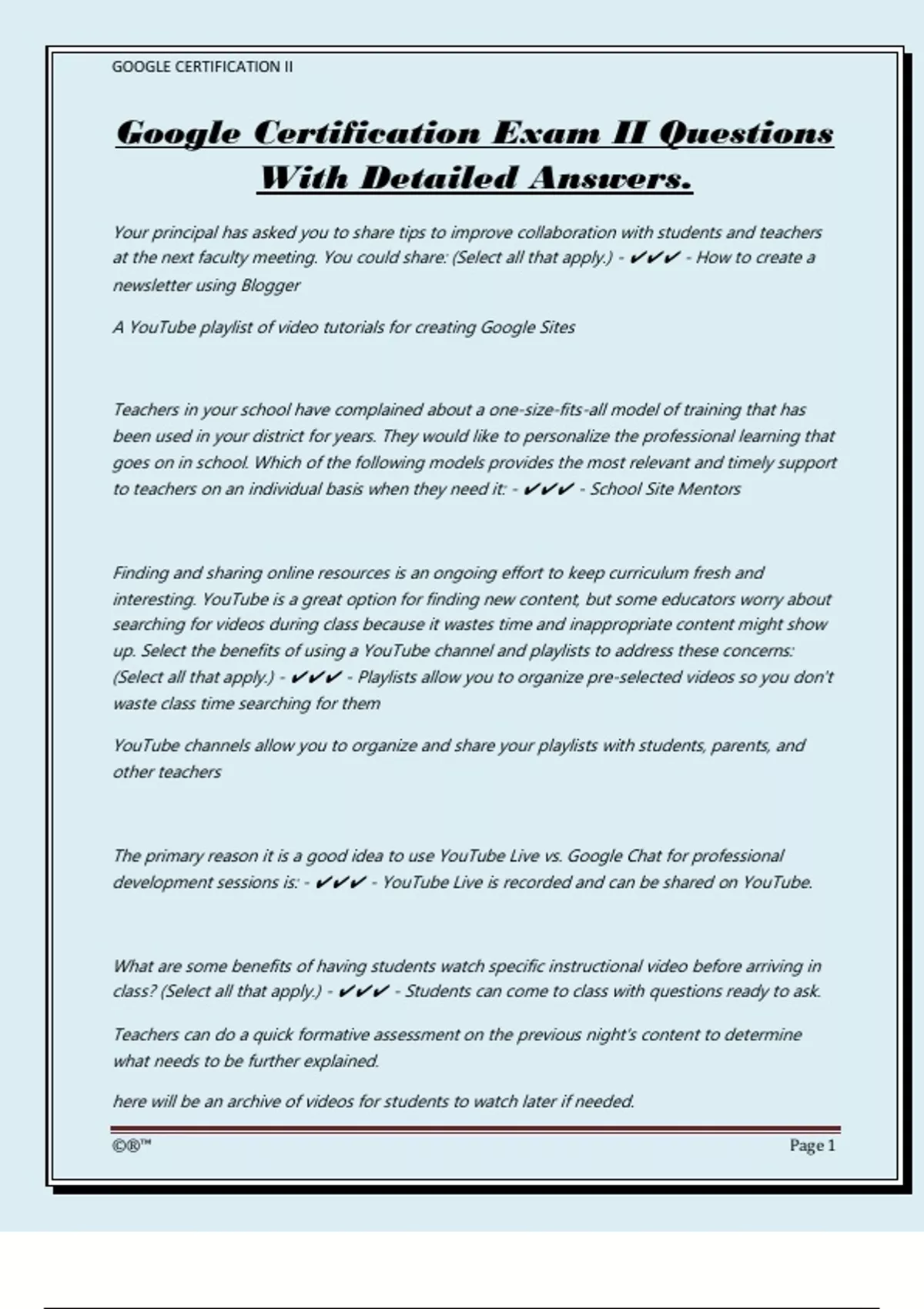 GOOGLE CERTIFICATION II

Google Certification Exam II Questions With Detailed Answers.

Your principal has asked you to share tips to improve collaboration with students and teachers at the next faculty meeting. You could share: (Select all that apply.) - ✔✔✔ - How to create a newsletter using Blogger

A YouTube playlist of video tutorials for creating Google Sites

Teachers in your school have complained about a one-size-fits-all model of training that has been used in your district for years. They would like to personalize the professional learning that goes on in school. Which of the following models provides the most relevant and timely support to teachers on an individual basis when they need it: - ✔✔✔ - School Site Mentors

Finding and sharing online resources is an ongoing effort to keep curriculum fresh and interesting. YouTube is a great option for finding new content, but some educators worry about searching for videos during class because it wastes time and inappropriate content might show up. Select the benefits of using a YouTube channel and playlists to address these concerns: (Select all that apply.) - ✔✔✔ - Playlists allow you to organize pre-selected videos so you don't waste class time searching for them

YouTube channels allow you to organize and share your playlists with students, parents, and other teachers

The primary reason it is a good idea to use YouTube Live vs. Google Chat for professional development sessions is: - ✔✔✔ - YouTube Live is recorded and can be shared on YouTube.

What are some benefits of having students watch specific instructional video before arriving in class? (Select all that apply.) - ✔✔✔ - Students can come to class with questions ready to ask.

Teachers can do a quick formative assessment on the previous night's content to determine what needs to be further explained.

here will be an archive of videos for students to watch later if needed.

©®™ Page 1